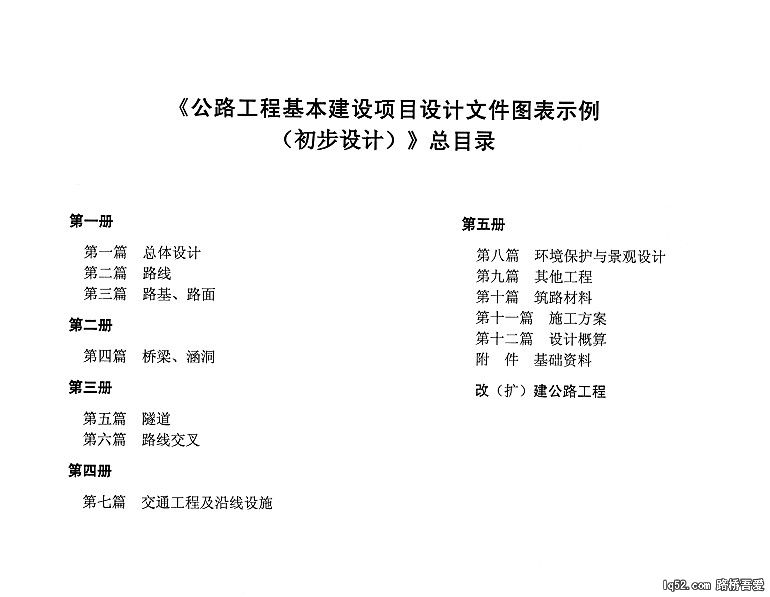 《公路工程基本建设项目设计文件图表示例
（初步设计）》总目录

第一册

第一篇　总体设计
第二篇　路线
第三篇　路基、路面

第二册

第四篇　桥梁、涵洞

第三册

第五篇　隧道
第六篇　路线交叉

第四册

第七篇　交通工程及沿线设施

第五册

第八篇　环境保护与景观设计
第九篇　其他工程
第十篇　筑路材料
第十一篇　施工方案
第十二篇　设计概算
附　件　基础资料

改（扩）建公路工程

lq52.com 路桥吾爱